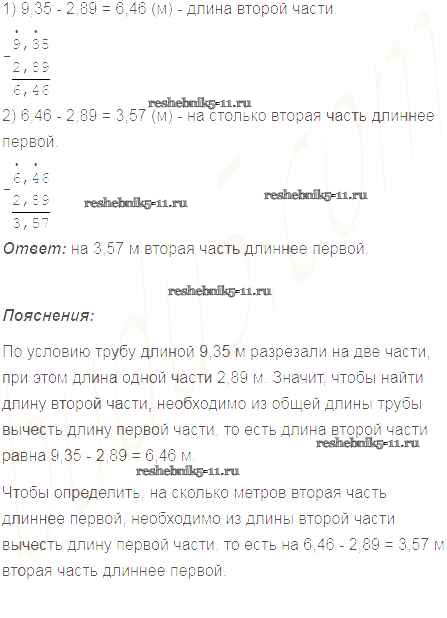 1) 9,35 - 2,89 = 6,46 (м) - длина второй части.

$\begin{array}{r} 9,35 \\ - 2,89 \\ \hline 6,46 \end{array}$

2) 6,46 - 2,89 = 3,57 (м) - на столько вторая часть длиннее первой.

$\begin{array}{r} 6,46 \\ - 2,89 \\ \hline 3,57 \end{array}$

Ответ: на 3,57 м вторая часть длиннее первой.

Пояснения:

По условию трубу длиной 9,35 м разрезали на две части, при этом длина одной части 2,89 м. Значит, чтобы найти длину второй части, необходимо из общей длины трубы вычесть длину первой части, то есть длина второй части равна 9,35 - 2,89 = 6,46 м.

Чтобы определить, на сколько метров вторая часть длиннее первой, необходимо из длины второй части вычесть длину первой части, то есть на 6,46 - 2,89 = 3,57 м вторая часть длиннее первой.

reshebnik5-11.ru